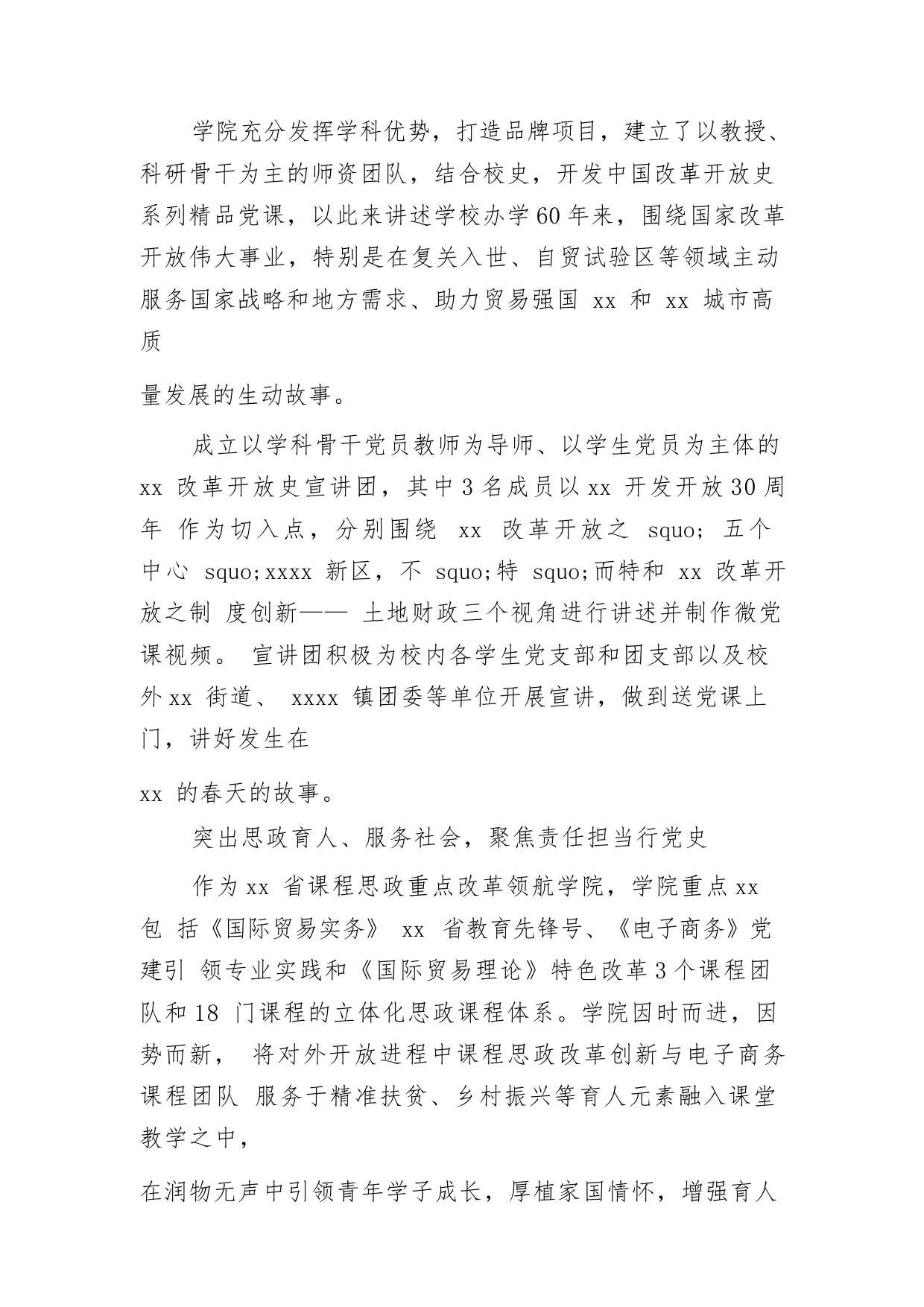 学院充分发挥学科优势，打造品牌项目，建立了以教授、科研骨干为主的师资团队，结合校史，开发中国改革开放史系列精品党课，以此来讲述学校办学60年来，围绕国家改革开放伟大事业，特别是在复关入世、自贸试验区等领域主动服务国家战略和地方需求、助力贸易强国 xx 和 xx 城市高质

量发展的生动故事。

成立以学科骨干党员教师为导师、以学生党员为主体的 xx 改革开放史宣讲团，其中3名成员以xx 开发开放30周年 作为切入点，分别围绕 xx 改革开放之 squo; 五个中心 squo;xxxx 新区，不 squo;特 squo;而特和 xx 改革开放之制 度创新—— 土地财政三个视角进行讲述并制作微党课视频。 宣讲团积极为校内各学生党支部和团支部以及校外xx 街道、 xxxx 镇团委等单位开展宣讲，做到送党课上门，讲好发生在

xx 的春天的故事。

突出思政育人、服务社会，聚焦责任担当行党史

作为xx 省课程思政重点改革领航学院，学院重点xx 包 括《国际贸易实务》 xx 省教育先锋号、《电子商务》党建引 领专业实践和《国际贸易理论》特色改革3个课程团队和18 门课程的立体化思政课程体系。学院因时而进，因势而新， 将对外开放进程中课程思政改革创新与电子商务课程团队 服务于精准扶贫、乡村振兴等育人元素融入课堂教学之中，

在润物无声中引领青年学子成长，厚植家国情怀，增强育人